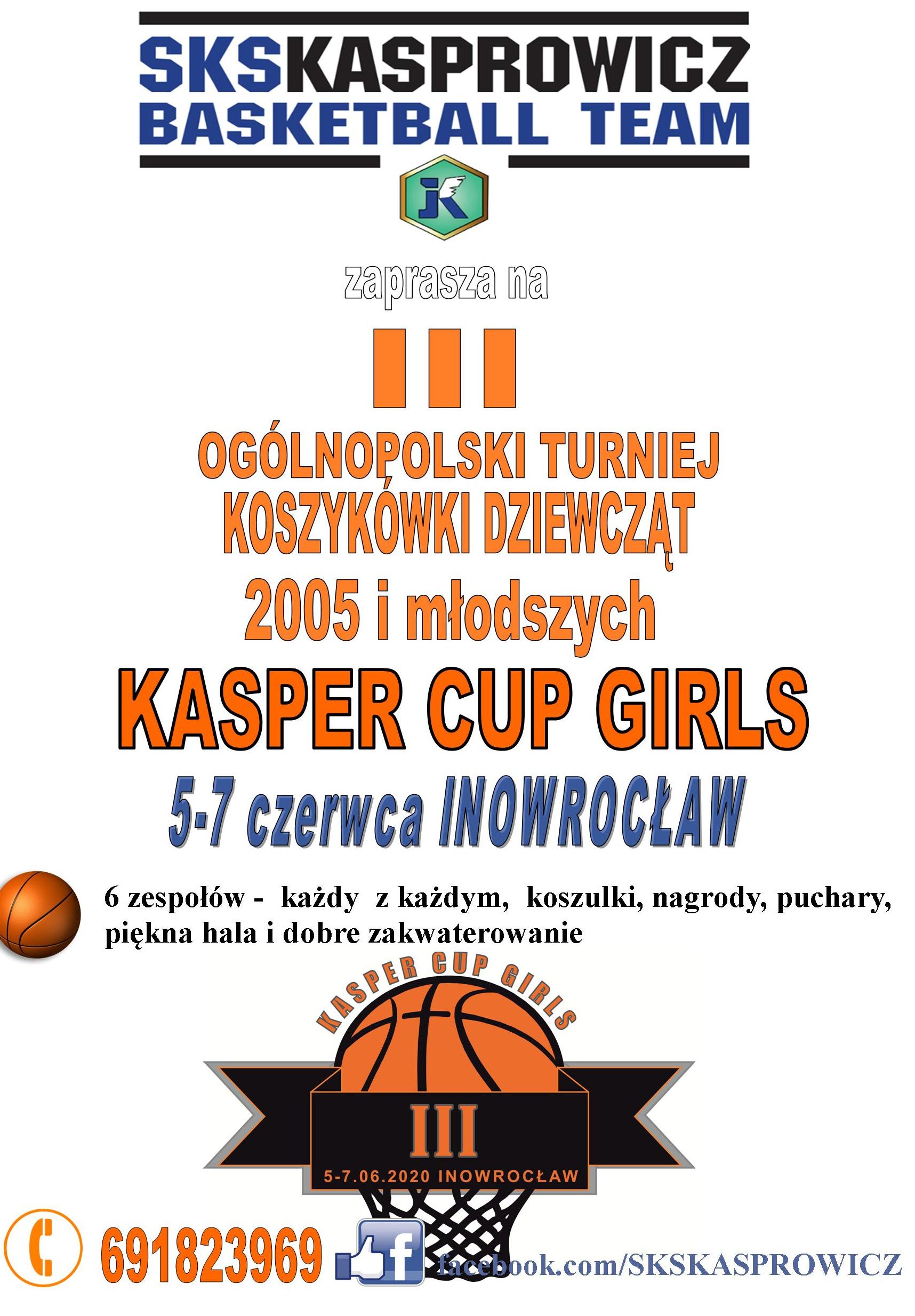 SKSKASPROWICZ
BASKETBALL TEAM

JK

zaprasza na

III

OGÓLNOPOLSKI TURNIEJ
KOSZYKÓWKI DZIEWCZĄT
2005 i młodszych

KASPER CUP GIRLS

5-7 czerwca INOWROCŁAW

6 zespołów - każdy z każdym, koszulki, nagrody, puchary, piękna hala i dobre zakwaterowanie

KASPER CUP GIRLS
III
5-7.06.2020 INOWROCŁAW

691823969 f facebook.com/SKSKASPROWICZ